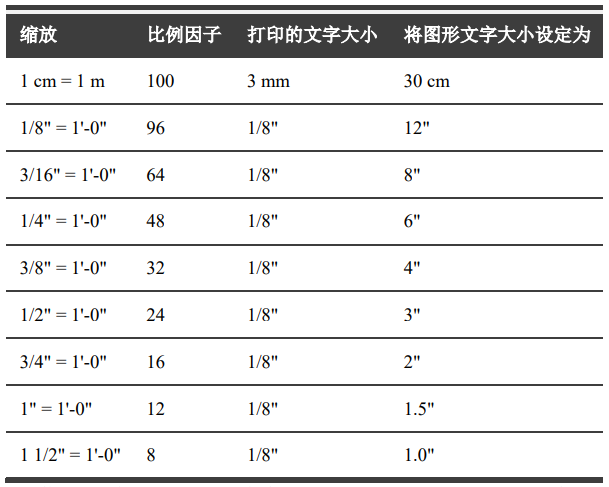 | 缩放 | 比例因子 | 打印的文字大小 | 将图形文字大小设定为 |
|---|---|---|---|
| 1 cm = 1 m | 100 | 3 mm | 30 cm |
| 1/8" = 1'-0" | 96 | 1/8" | 12" |
| 3/16" = 1'-0" | 64 | 1/8" | 8" |
| 1/4" = 1'-0" | 48 | 1/8" | 6" |
| 3/8" = 1'-0" | 32 | 1/8" | 4" |
| 1/2" = 1'-0" | 24 | 1/8" | 3" |
| 3/4" = 1'-0" | 16 | 1/8" | 2" |
| 1" = 1'-0" | 12 | 1/8" | 1.5" |
| 1 1/2" = 1'-0" | 8 | 1/8" | 1.0" |